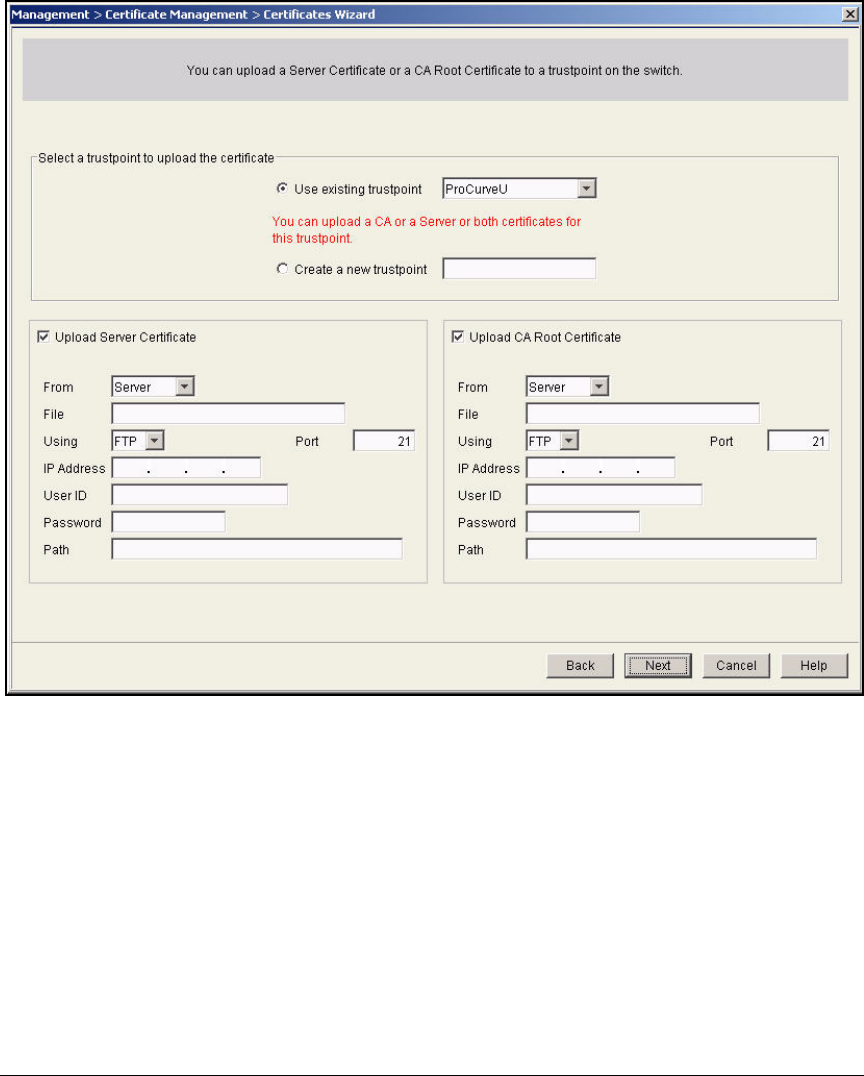 Management > Certificate Management > Certificates Wizard

You can upload a Server Certificate or a CA Root Certificate to a trustpoint on the switch.

Select a trustpoint to upload the certificate

Use existing trustpoint ProCurveU

You can upload a CA or a Server or both certificates for this trustpoint.

Create a new trustpoint

Upload Server Certificate

From Server
File
Using FTP Port 21
IP Address . . .
User ID
Password
Path

Upload CA Root Certificate

From Server
File
Using FTP Port 21
IP Address . . .
User ID
Password
Path

Back Next Cancel Help